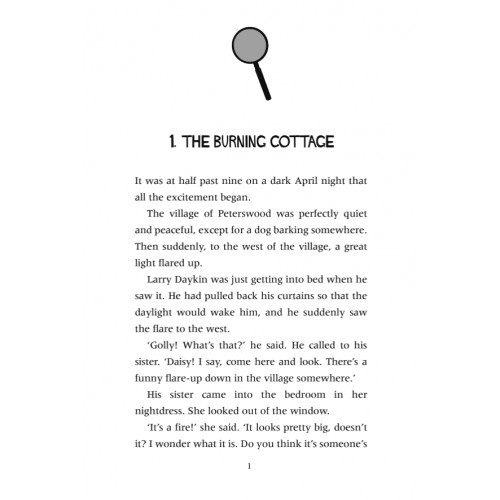 1. THE BURNING COTTAGE

It was at half past nine on a dark April night that all the excitement began.

The village of Peterswood was perfectly quiet and peaceful, except for a dog barking somewhere. Then suddenly, to the west of the village, a great light flared up.

Larry Daykin was just getting into bed when he saw it. He had pulled back his curtains so that the daylight would wake him, and he suddenly saw the flare to the west.

'Golly! What's that?' he said. He called to his sister. 'Daisy! I say, come here and look. There's a funny flare-up down in the village somewhere.'

His sister came into the bedroom in her nightdress. She looked out of the window.

'It's a fire!' she said. 'It looks pretty big, doesn't it? I wonder what it is. Do you think it's someone's

1